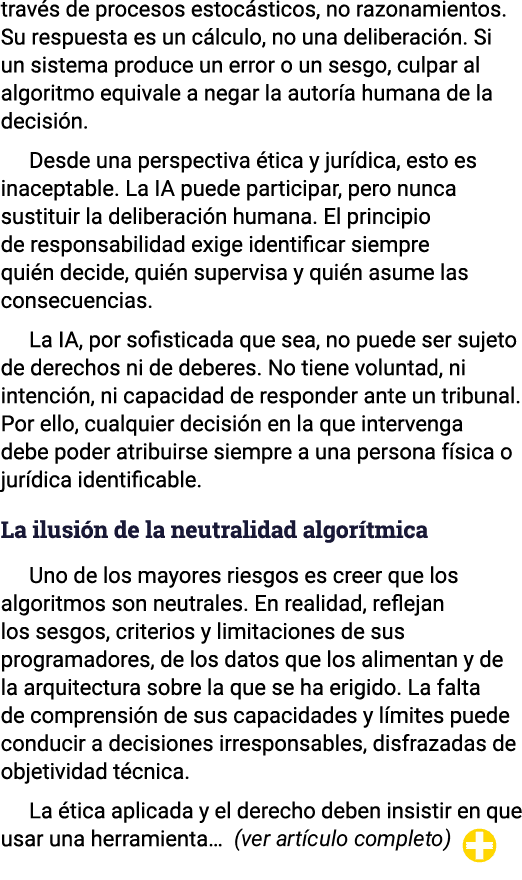 través de procesos estocásticos, no razonamientos. Su respuesta es un cálculo, no una deliberación. Si un sistema produce un error o un sesgo, culpar al algoritmo equivale a negar la autoría humana de la decisión.

Desde una perspectiva ética y jurídica, esto es inaceptable. La IA puede participar, pero nunca sustituir la deliberación humana. El principio de responsabilidad exige identificar siempre quién decide, quién supervisa y quién asume las consecuencias.

La IA, por sofisticada que sea, no puede ser sujeto de derechos ni de deberes. No tiene voluntad, ni intención, ni capacidad de responder ante un tribunal. Por ello, cualquier decisión en la que intervenga debe poder atribuirse siempre a una persona física o jurídica identificable.

La ilusión de la neutralidad algorítmica

Uno de los mayores riesgos es creer que los algoritmos son neutrales. En realidad, reflejan los sesgos, criterios y limitaciones de sus programadores, de los datos que los alimentan y de la arquitectura sobre la que se ha erigido. La falta de comprensión de sus capacidades y límites puede conducir a decisiones irresponsables, disfrazadas de objetividad técnica.

La ética aplicada y el derecho deben insistir en que usar una herramienta… (ver artículo completo)